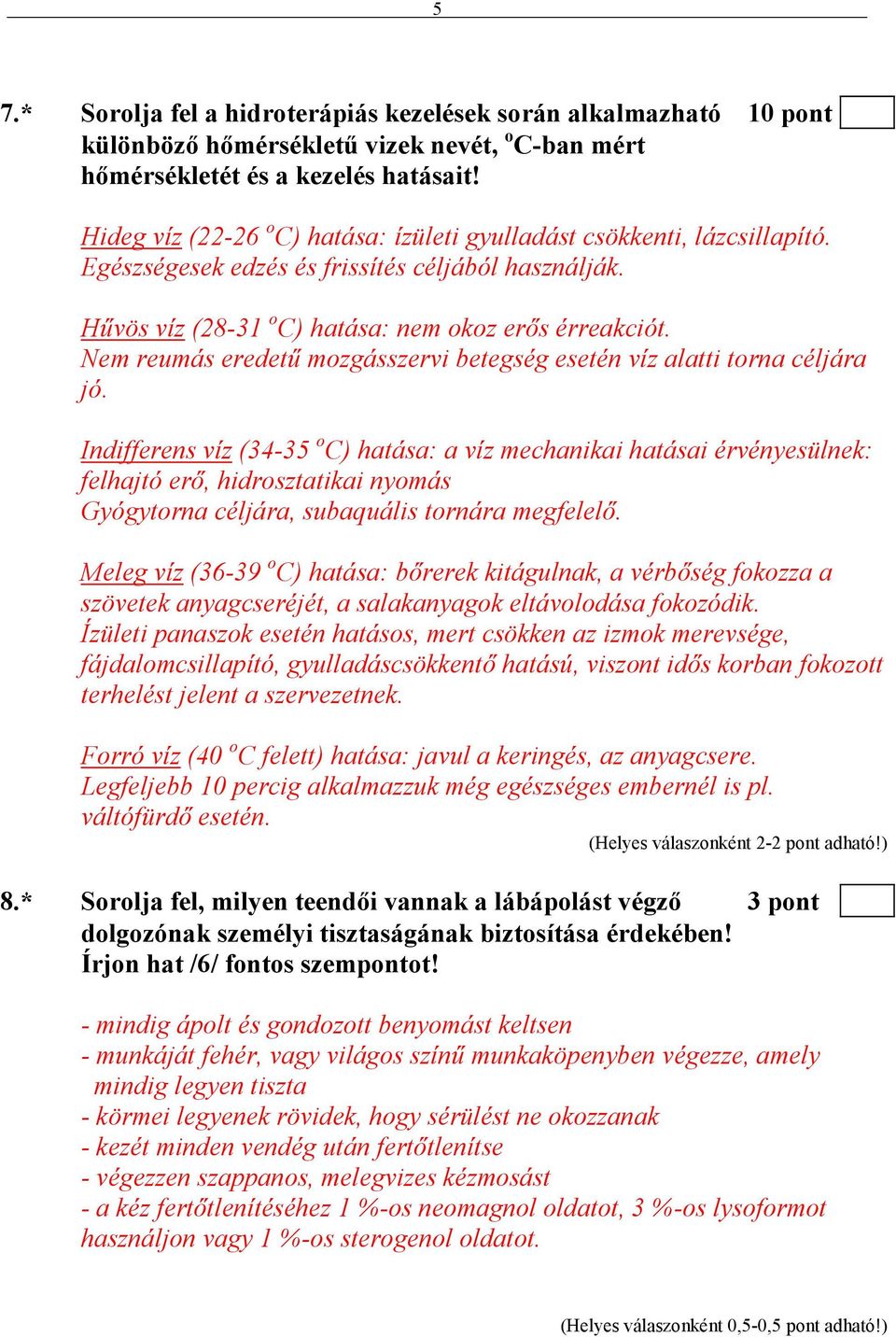 5

7.* Sorolja fel a hidroterápiás kezelések során alkalmazható különböző hőmérsékletű vizek nevét, $^o$C-ban mért hőmérsékletét és a kezelés hatásait! 10 pont

Hideg víz (22-26 $^o$C) hatása: ízületi gyulladást csökkenti, lázcsillapító. Egészségesek edzés és frissítés céljából használják.

Hűvös víz (28-31 $^o$C) hatása: nem okoz erős érreakciót. Nem reumás eredetű mozgásszervi betegség esetén víz alatti torna céljára jó.

Indifferens víz (34-35 $^o$C) hatása: a víz mechanikai hatásai érvényesülnek: felhajtó erő, hidrosztatikai nyomás
Gyógytorna céljára, subaquális tornára megfelelő.

Meleg víz (36-39 $^o$C) hatása: bőrerek kitágulnak, a vérbőség fokozza a szövetek anyagcseréjét, a salakanyagok eltávolodása fokozódik.
Ízületi panaszok esetén hatásos, mert csökken az izmok merevsége, fájdalomcsillapító, gyulladáscsökkentő hatású, viszont idős korban fokozott terhelést jelent a szervezetnek.

Forró víz (40 $^o$C felett) hatása: javul a keringés, az anyagcsere.
Legfeljebb 10 percig alkalmazzuk még egészséges embernél is pl. váltófürdő esetén.

(Helyes válaszonként 2-2 pont adható!)

8.* Sorolja fel, milyen teendői vannak a lábápolást végző dolgozónak személyi tisztaságának biztosítása érdekében! Írjon hat /6/ fontos szempontot! 3 pont

- mindig ápolt és gondozott benyomást keltsen
- munkáját fehér, vagy világos színű munkaköpenyben végezze, amely mindig legyen tiszta
- körmei legyenek rövidek, hogy sérülést ne okozzanak
- kezét minden vendég után fertőtlenítse
- végezzen szappanos, melegvizes kézmosást
- a kéz fertőtlenítéséhez 1 %-os neomagnol oldatot, 3 %-os lysoformot használjon vagy 1 %-os sterogenol oldatot.

(Helyes válaszonként 0,5-0,5 pont adható!)